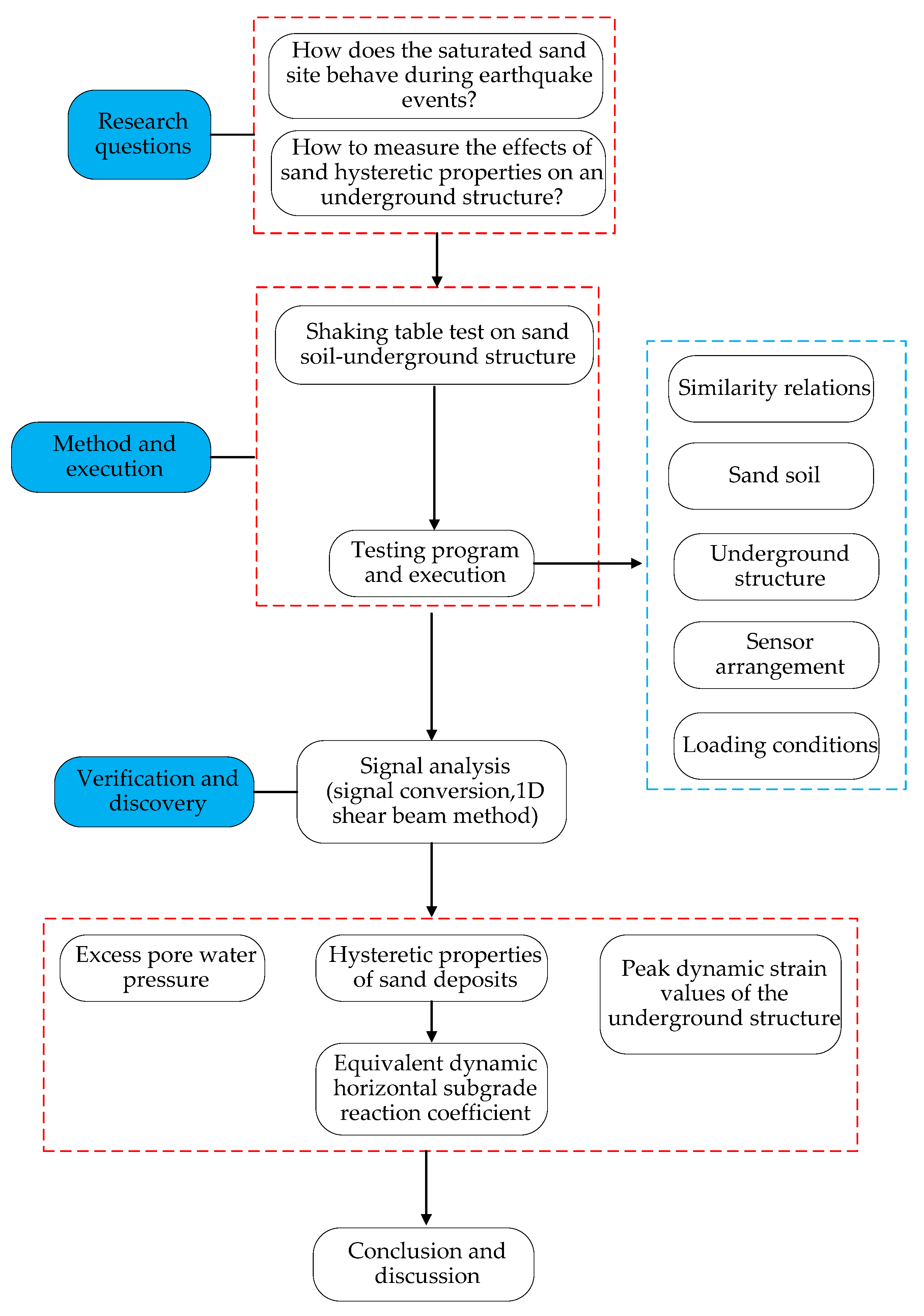 Research questions

How does the saturated sand site behave during earthquake events?

How to measure the effects of sand hysteretic properties on an underground structure?

Method and execution

Shaking table test on sand soil-underground structure

Testing program and execution

Similarity relations

Sand soil

Underground structure

Sensor arrangement

Loading conditions

Verification and discovery

Signal analysis (signal conversion,1D shear beam method)

Excess pore water pressure

Hysteretic properties of sand deposits

Peak dynamic strain values of the underground structure

Equivalent dynamic horizontal subgrade reaction coefficient

Conclusion and discussion